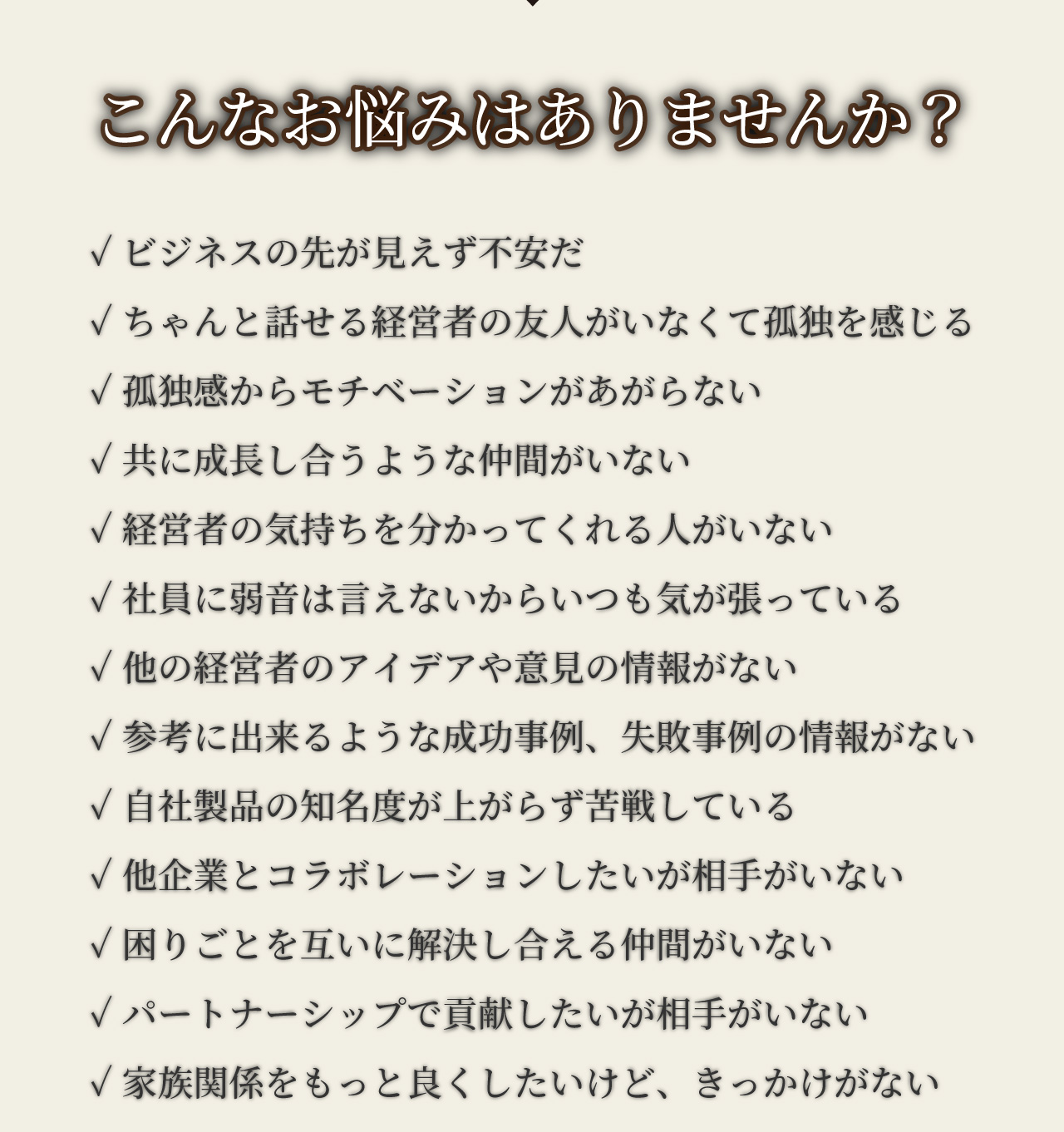 こんなお悩みはありませんか？

√ ビジネスの先が見えず不安だ
√ ちゃんと話せる経営者の友人がいなくて孤独を感じる
√ 孤独感からモチベーションがあがらない
√ 共に成長し合うような仲間がいない
√ 経営者の気持ちを分かってくれる人がいない
√ 社員に弱音は言えないからいつも気が張っている
√ 他の経営者のアイデアや意見の情報がない
√ 参考に出来るような成功事例、失敗事例の情報がない
√ 自社製品の知名度が上がらず苦戦している
√ 他企業とコラボレーションしたいが相手がいない
√ 困りごとを互いに解決し合える仲間がいない
√ パートナーシップで貢献したいが相手がいない
√ 家族関係をもっと良くしたいけど、きっかけがない